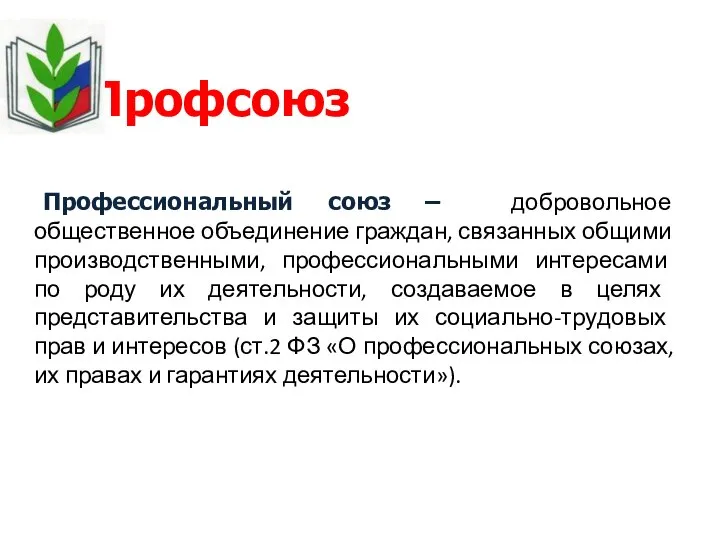 Профсоюз

Профессиональный союз – добровольное общественное объединение граждан, связанных общими производственными, профессиональными интересами по роду их деятельности, создаваемое в целях представительства и защиты их социально-трудовых прав и интересов (ст.2 ФЗ «О профессиональных союзах, их правах и гарантиях деятельности»).